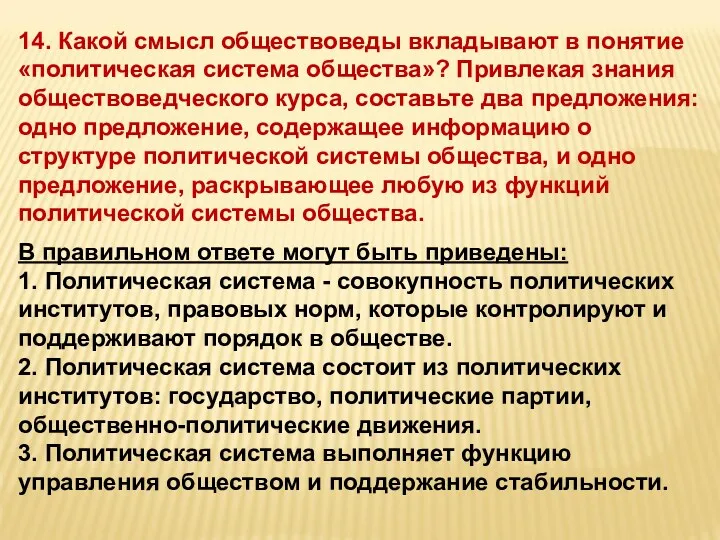 14. Какой смысл обществоведы вкладывают в понятие «политическая система общества»? Привлекая знания обществоведческого курса, составьте два предложения: одно предложение, содержащее информацию о структуре политической системы общества, и одно предложение, раскрывающее любую из функций политической системы общества.

В правильном ответе могут быть приведены:
1. Политическая система - совокупность политических институтов, правовых норм, которые контролируют и поддерживают порядок в обществе.
2. Политическая система состоит из политических институтов: государство, политические партии, общественно-политические движения.
3. Политическая система выполняет функцию управления обществом и поддержание стабильности.